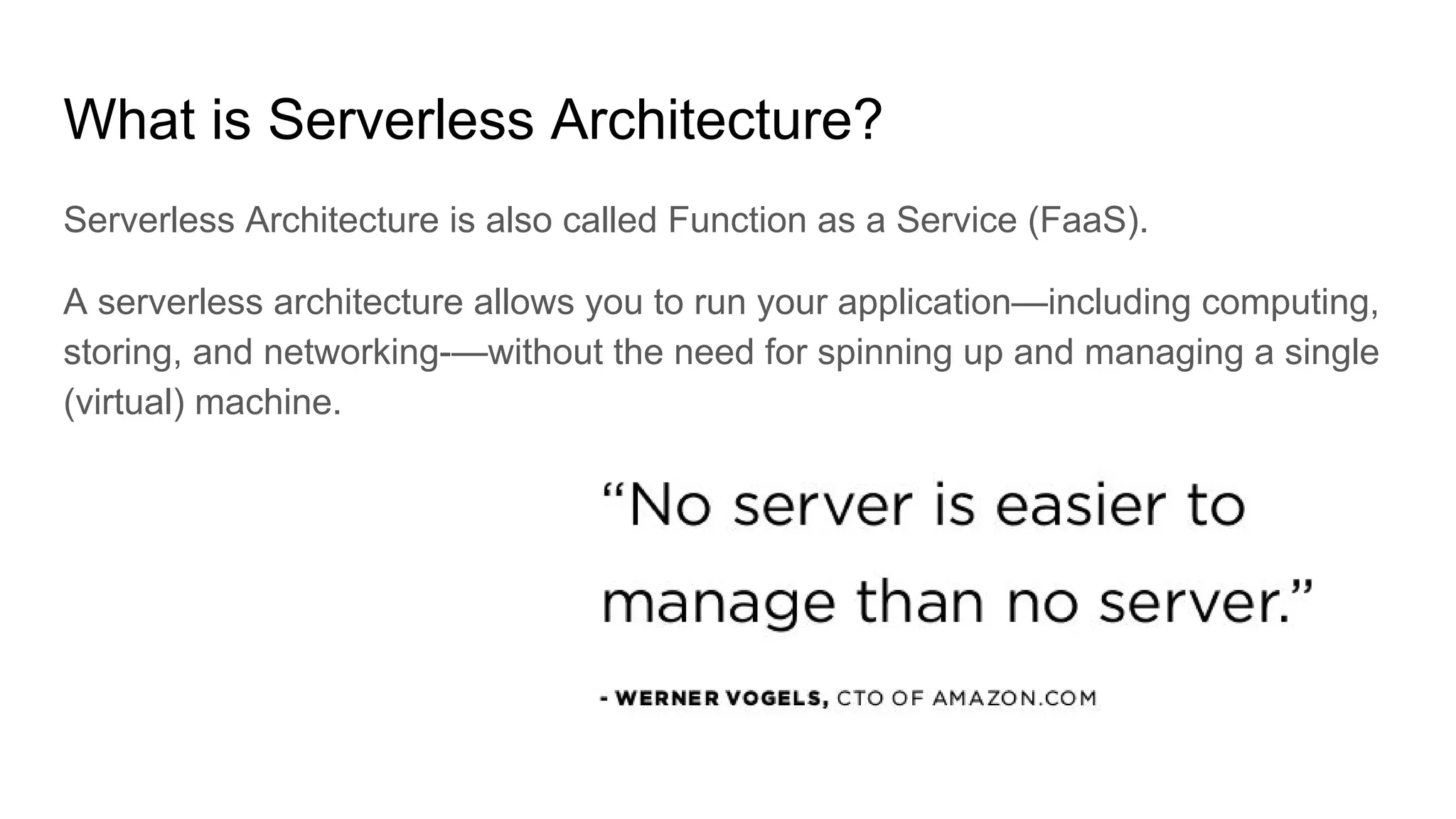 What is Serverless Architecture?

Serverless Architecture is also called Function as a Service (FaaS).

A serverless architecture allows you to run your application—including computing, storing, and networking-—without the need for spinning up and managing a single (virtual) machine.

“No server is easier to manage than no server.”

- WERNER VOGELS, CTO OF AMAZON.COM